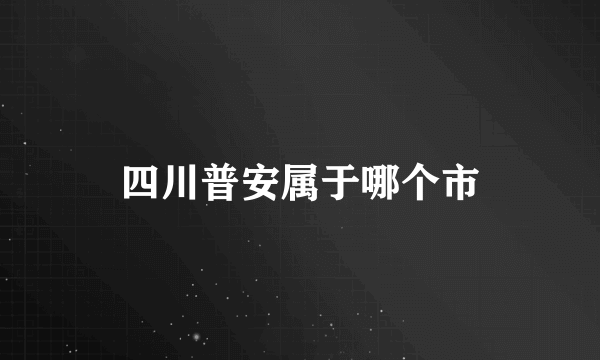 四川普安属于哪个市